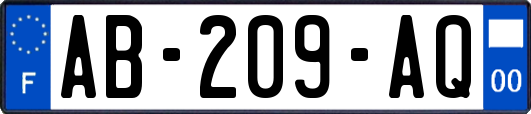 F

AB-209-AQ

00